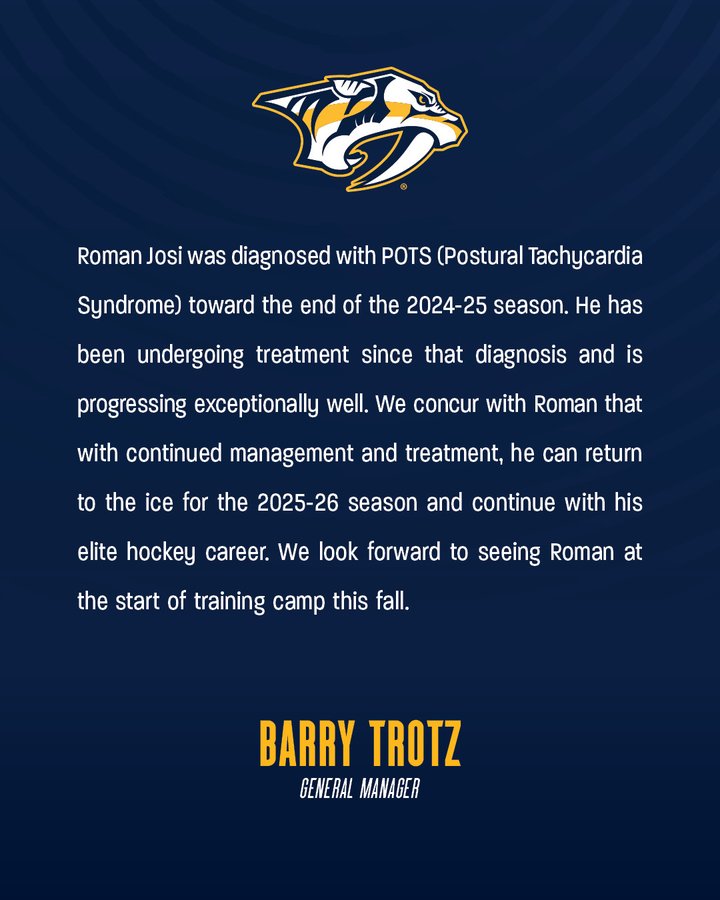 Roman Josi was diagnosed with POTS (Postural Tachycardia Syndrome) toward the end of the 2024-25 season. He has been undergoing treatment since that diagnosis and is progressing exceptionally well. We concur with Roman that with continued management and treatment, he can return to the ice for the 2025-26 season and continue with his elite hockey career. We look forward to seeing Roman at the start of training camp this fall.

BARRY TROTZ
GENERAL MANAGER